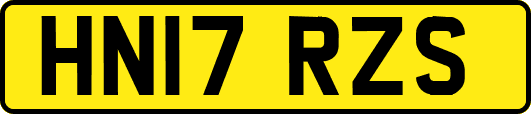 HN17 RZS